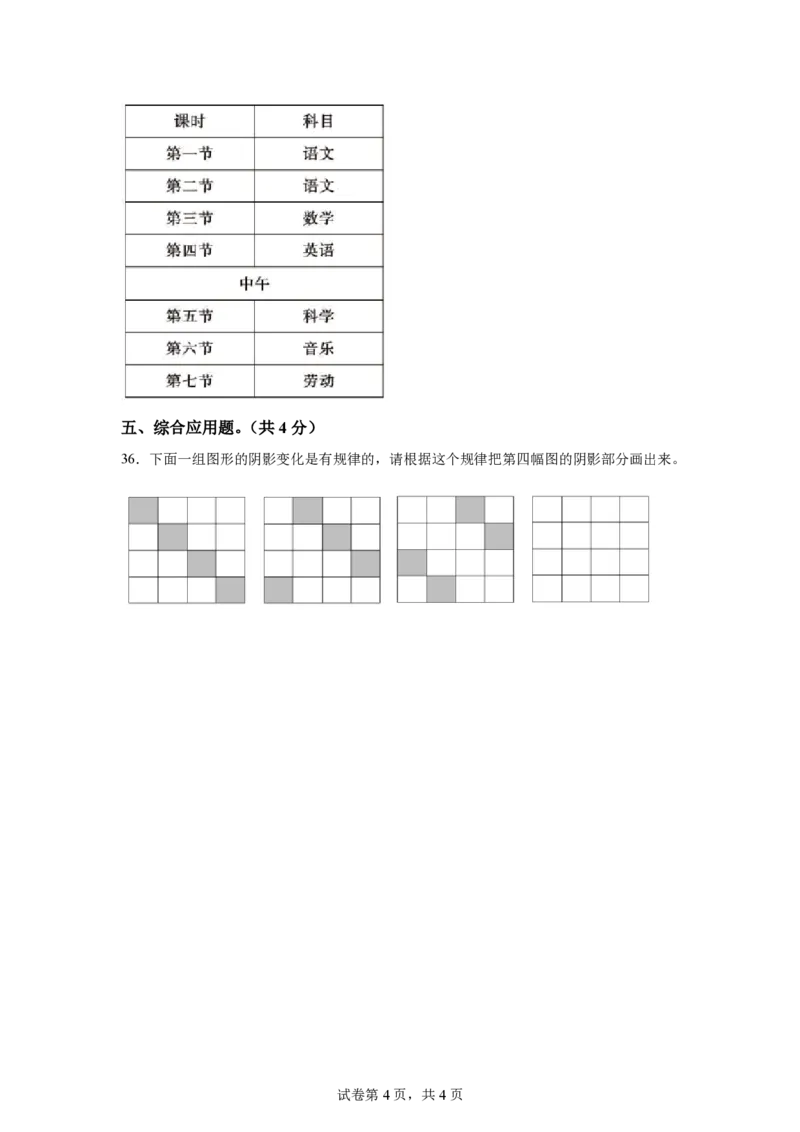 | 课时 | 科目 |
|---|---|
| 第一节 | 语文 |
| 第二节 | 语文 |
| 第三节 | 数学 |
| 第四节 | 英语 |
| 中午 | |
| 第五节 | 科学 |
| 第六节 | 音乐 |
| 第七节 | 劳动 |

五、综合应用题。（共 4 分）

36．下面一组图形的阴影变化是有规律的，请根据这个规律把第四幅图的阴影部分画出来。

试卷第 4 页，共 4 页